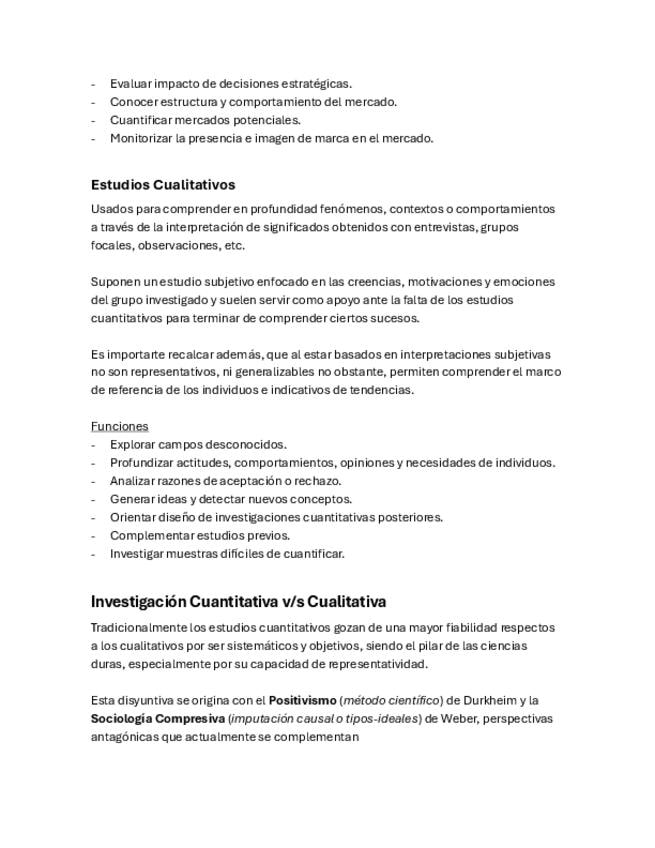 - Evaluar impacto de decisiones estratégicas.
- Conocer estructura y comportamiento del mercado.
- Cuantificar mercados potenciales.
- Monitorizar la presencia e imagen de marca en el mercado.

Estudios Cualitativos

Usados para comprender en profundidad fenómenos, contextos o comportamientos a través de la interpretación de significados obtenidos con entrevistas, grupos focales, observaciones, etc.

Suponen un estudio subjetivo enfocado en las creencias, motivaciones y emociones del grupo investigado y suelen servir como apoyo ante la falta de los estudios cuantitativos para terminar de comprender ciertos sucesos.

Es importarte recalcar además, que al estar basados en interpretaciones subjetivas no son representativos, ni generalizables no obstante, permiten comprender el marco de referencia de los individuos e indicativos de tendencias.

Funciones
- Explorar campos desconocidos.
- Profundizar actitudes, comportamientos, opiniones y necesidades de individuos.
- Analizar razones de aceptación o rechazo.
- Generar ideas y detectar nuevos conceptos.
- Orientar diseño de investigaciones cuantitativas posteriores.
- Complementar estudios previos.
- Investigar muestras difíciles de cuantificar.

Investigación Cuantitativa v/s Cualitativa

Tradicionalmente los estudios cuantitativos gozan de una mayor fiabilidad respectos a los cualitativos por ser sistemáticos y objetivos, siendo el pilar de las ciencias duras, especialmente por su capacidad de representatividad.

Esta disyuntiva se origina con el Positivismo (método científico) de Durkheim y la Sociología Compresiva (imputación causal o tipos-ideales) de Weber, perspectivas antagónicas que actualmente se complementan